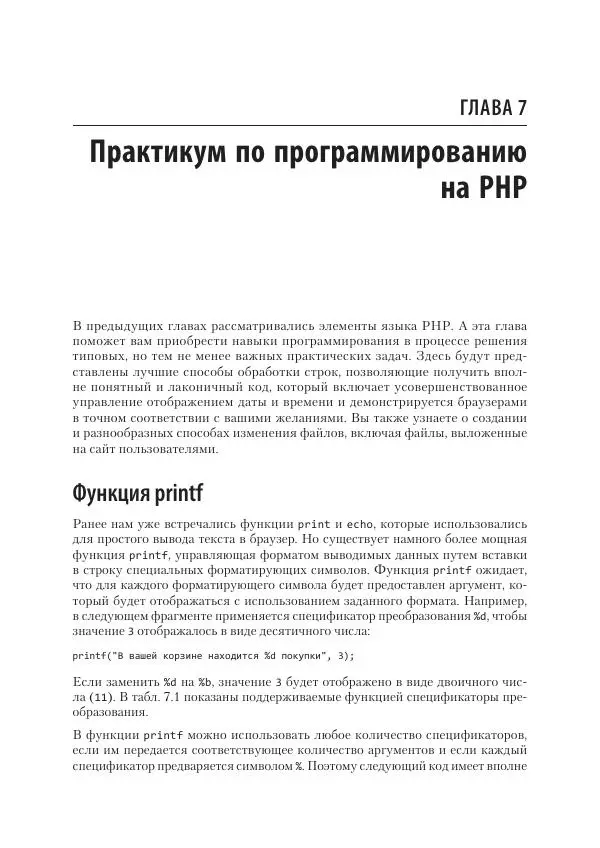 ГЛАВА 7

Практикум по программированию на PHP

В предыдущих главах рассматривались элементы языка PHP. А эта глава поможет вам приобрести навыки программирования в процессе решения типовых, но тем не менее важных практических задач. Здесь будут представлены лучшие способы обработки строк, позволяющие получить вполне понятный и лаконичный код, который включает усовершенствованное управление отображением даты и времени и демонстрируется браузерами в точном соответствии с вашими желаниями. Вы также узнаете о создании и разнообразных способах изменения файлов, включая файлы, выложенные на сайт пользователями.

Функция printf

Ранее нам уже встречались функции print и echo, которые использовались для простого вывода текста в браузер. Но существует намного более мощная функция printf, управляющая форматом выводимых данных путем вставки в строку специальных форматирующих символов. Функция printf ожидает, что для каждого форматирующего символа будет предоставлен аргумент, который будет отображаться с использованием заданного формата. Например, в следующем фрагменте применяется спецификатор преобразования %d, чтобы значение 3 отображалось в виде десятичного числа:

printf("В вашей корзине находится %d покупки", 3);

Если заменить %d на %b, значение 3 будет отображено в виде двоичного числа (11). В табл. 7.1 показаны поддерживаемые функцией спецификаторы преобразования.

В функции printf можно использовать любое количество спецификаторов, если им передается соответствующее количество аргументов и если каждый спецификатор предваряется символом %. Поэтому следующий код имеет вполне